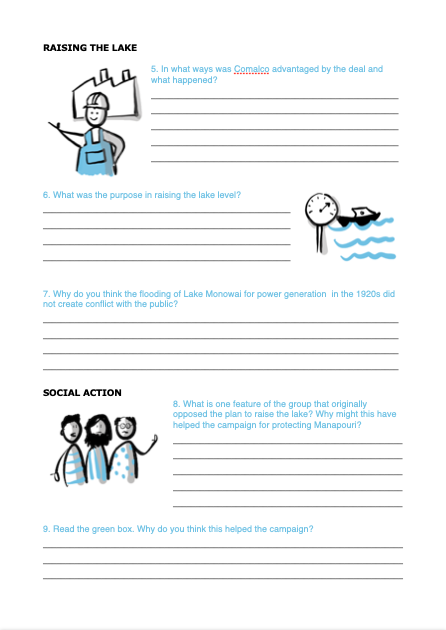 RAISING THE LAKE

5. In what ways was Comalco advantaged by the deal and what happened?

6. What was the purpose in raising the lake level?

7. Why do you think the flooding of Lake Monowai for power generation in the 1920s did not create conflict with the public?

SOCIAL ACTION

8. What is one feature of the group that originally opposed the plan to raise the lake? Why might this have helped the campaign for protecting Manapouri?

9. Read the green box. Why do you think this helped the campaign?